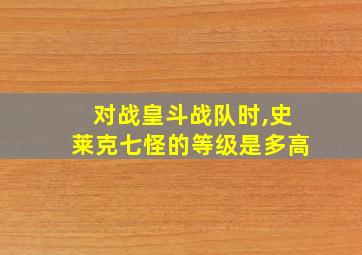 对战皇斗战队时,史莱克七怪的等级是多高